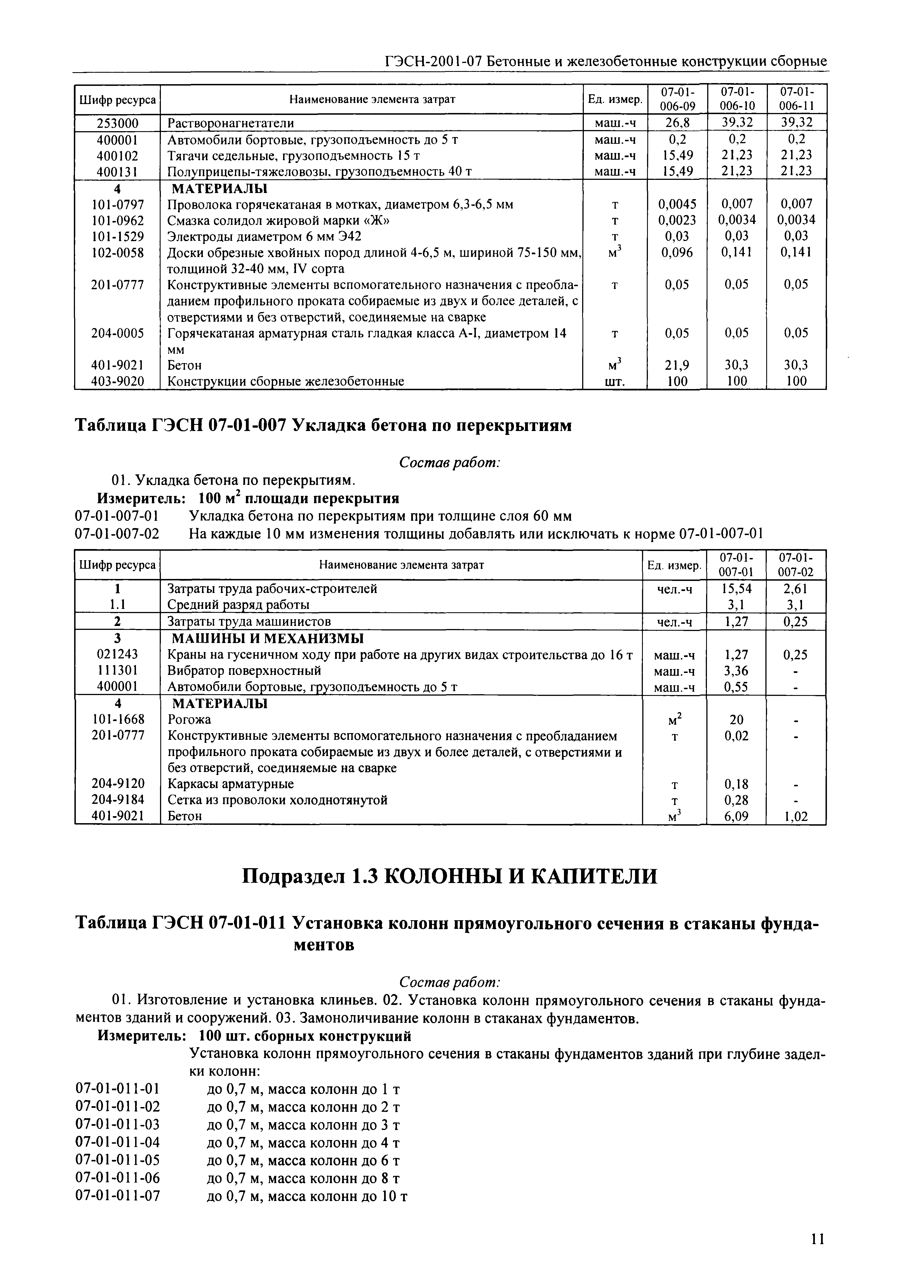 ГЭСН-2001-07 Бетонные и железобетонные конструкции сборные

| Шифр ресурса | Наименование элемента затрат | Ед. измер. | 07-01-006-09 | 07-01-006-10 | 07-01-006-11 |
|---|---|---|---|---|---|
| 253000 | Растворонагнетатели | маш.-ч | 26,8 | 39,32 | 39,32 |
| 400001 | Автомобили бортовые, грузоподъемность до 5 т | маш.-ч | 0,2 | 0,2 | 0,2 |
| 400102 | Тягачи седельные, грузоподъемность 15 т | маш.-ч | 15,49 | 21,23 | 21,23 |
| 400131 | Полуприцепы-тяжеловозы, грузоподъемность 40 т | маш.-ч | 15,49 | 21,23 | 21,23 |
| 4 | МАТЕРИАЛЫ | | | | |
| 101-0797 | Проволока горячекатаная в мотках, диаметром 6,3-6,5 мм | т | 0,0045 | 0,007 | 0,007 |
| 101-0962 | Смазка солидол жировой марки «Ж» | т | 0,0023 | 0,0034 | 0,0034 |
| 101-1529 | Электроды диаметром 6 мм Э42 | т | 0,03 | 0,03 | 0,03 |
| 102-0058 | Доски обрезные хвойных пород длиной 4-6,5 м, шириной 75-150 мм, толщиной 32-40 мм, IV сорта | $м^3$ | 0,096 | 0,141 | 0,141 |
| 201-0777 | Конструктивные элементы вспомогательного назначения с преобладанием профильного проката собираемые из двух и более деталей, с отверстиями и без отверстий, соединяемые на сварке | т | 0,05 | 0,05 | 0,05 |
| 204-0005 | Горячекатаная арматурная сталь гладкая класса А-I, диаметром 14 мм | т | 0,05 | 0,05 | 0,05 |
| 401-9021 | Бетон | $м^3$ | 21,9 | 30,3 | 30,3 |
| 403-9020 | Конструкции сборные железобетонные | шт. | 100 | 100 | 100 |

Таблица ГЭСН 07-01-007 Укладка бетона по перекрытиям

Состав работ:
01. Укладка бетона по перекрытиям.
Измеритель: 100 $м^2$ площади перекрытия
07-01-007-01 Укладка бетона по перекрытиям при толщине слоя 60 мм
07-01-007-02 На каждые 10 мм изменения толщины добавлять или исключать к норме 07-01-007-01

| Шифр ресурса | Наименование элемента затрат | Ед. измер. | 07-01-007-01 | 07-01-007-02 |
|---|---|---|---|---|
| 1 | Затраты труда рабочих-строителей | чел.-ч | 15,54 | 2,61 |
| 1.1 | Средний разряд работы | | 3,1 | 3,1 |
| 2 | Затраты труда машинистов | чел.-ч | 1,27 | 0,25 |
| 3 | МАШИНЫ И МЕХАНИЗМЫ | | | |
| 021243 | Краны на гусеничном ходу при работе на других видах строительства до 16 т | маш.-ч | 1,27 | 0,25 |
| 111301 | Вибратор поверхностный | маш.-ч | 3,36 | - |
| 400001 | Автомобили бортовые, грузоподъемность до 5 т | маш.-ч | 0,55 | - |
| 4 | МАТЕРИАЛЫ | | | |
| 101-1668 | Рогожа | $м^2$ | 20 | - |
| 201-0777 | Конструктивные элементы вспомогательного назначения с преобладанием профильного проката собираемые из двух и более деталей, с отверстиями и без отверстий, соединяемые на сварке | т | 0,02 | - |
| 204-9120 | Каркасы арматурные | т | 0,18 | - |
| 204-9184 | Сетка из проволоки холоднотянутой | т | 0,28 | - |
| 401-9021 | Бетон | $м^3$ | 6,09 | 1,02 |

Подраздел 1.3 КОЛОННЫ И КАПИТЕЛИ

Таблица ГЭСН 07-01-011 Установка колонн прямоугольного сечения в стаканы фундаментов

Состав работ:
01. Изготовление и установка клиньев. 02. Установка колонн прямоугольного сечения в стаканы фундаментов зданий и сооружений. 03. Замоноличивание колонн в стаканах фундаментов.
Измеритель: 100 шт. сборных конструкций
Установка колонн прямоугольного сечения в стаканы фундаментов зданий при глубине заделки колонн:
07-01-011-01 до 0,7 м, масса колонн до 1 т
07-01-011-02 до 0,7 м, масса колонн до 2 т
07-01-011-03 до 0,7 м, масса колонн до 3 т
07-01-011-04 до 0,7 м, масса колонн до 4 т
07-01-011-05 до 0,7 м, масса колонн до 6 т
07-01-011-06 до 0,7 м, масса колонн до 8 т
07-01-011-07 до 0,7 м, масса колонн до 10 т

11